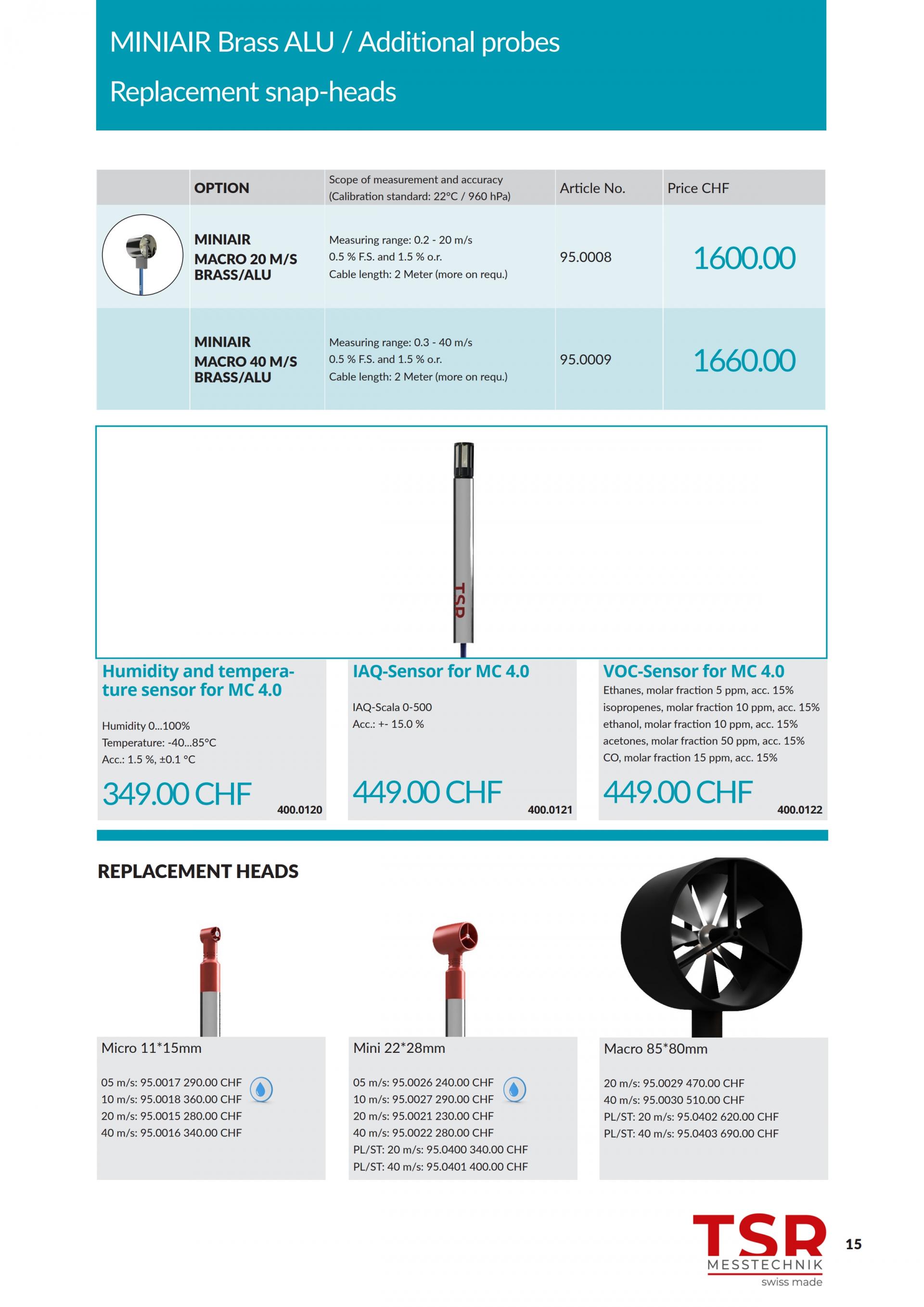 MINIAIR Brass ALU / Additional probes

Replacement snap-heads

| | OPTION | Scope of measurement and accuracy (Calibration standard: 22°C / 960 hPa) | Article No. | Price CHF |
|---|---|---|---|---|
| | MINIAIR MACRO 20 M/S BRASS/ALU | Measuring range: 0.2 - 20 m/s 0.5 % F.S. and 1.5 % o.r. Cable length: 2 Meter (more on requ.) | 95.0008 | 1600.00 |
| | MINIAIR MACRO 40 M/S BRASS/ALU | Measuring range: 0.3 - 40 m/s 0.5 % F.S. and 1.5 % o.r. Cable length: 2 Meter (more on requ.) | 95.0009 | 1660.00 |

TSR

Humidity and temperature sensor for MC 4.0

Humidity 0...100%
Temperature: -40...85°C
Acc.: 1.5 %, ±0.1 °C

349.00 CHF 400.0120

IAQ-Sensor for MC 4.0

IAQ-Scala 0-500
Acc.: +- 15.0 %

449.00 CHF 400.0121

VOC-Sensor for MC 4.0

Ethanes, molar fraction 5 ppm, acc. 15%
isopropenes, molar fraction 10 ppm, acc. 15%
ethanol, molar fraction 10 ppm, acc. 15%
acetones, molar fraction 50 ppm, acc. 15%
CO, molar fraction 15 ppm, acc. 15%

449.00 CHF 400.0122

REPLACEMENT HEADS

Micro 11*15mm

05 m/s: 95.0017 290.00 CHF
10 m/s: 95.0018 360.00 CHF
20 m/s: 95.0015 280.00 CHF
40 m/s: 95.0016 340.00 CHF

Mini 22*28mm

05 m/s: 95.0026 240.00 CHF
10 m/s: 95.0027 290.00 CHF
20 m/s: 95.0021 230.00 CHF
40 m/s: 95.0022 280.00 CHF
PL/ST: 20 m/s: 95.0400 340.00 CHF
PL/ST: 40 m/s: 95.0401 400.00 CHF

Macro 85*80mm

20 m/s: 95.0029 470.00 CHF
40 m/s: 95.0030 510.00 CHF
PL/ST: 20 m/s: 95.0402 620.00 CHF
PL/ST: 40 m/s: 95.0403 690.00 CHF

TSR
MESSTECHNIK
swiss made

15